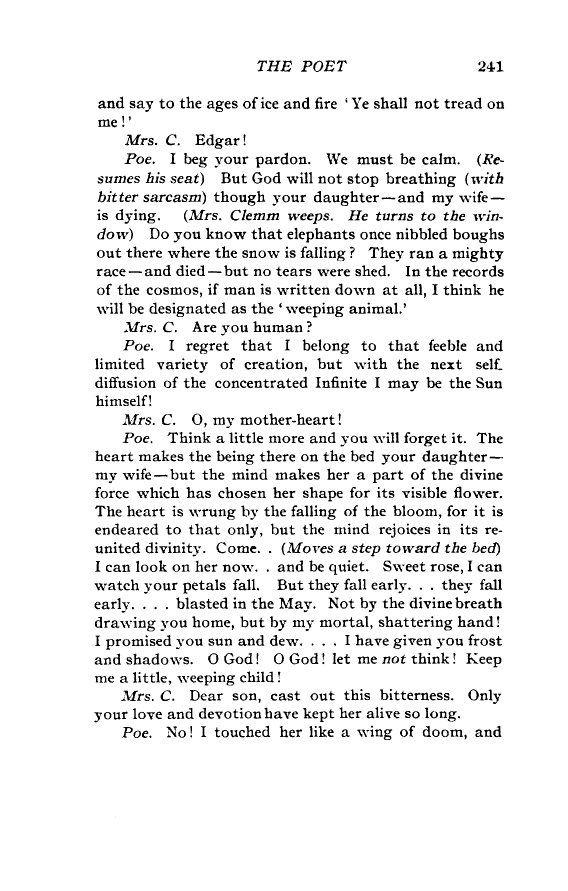 THE POET 241

and say to the ages of ice and fire 'Ye shall not tread on me!'

Mrs. C. Edgar!

Poe. I beg your pardon. We must be calm. (Resumes his seat) But God will not stop breathing (with bitter sarcasm) though your daughter—and my wife—is dying. (Mrs. Clemm weeps. He turns to the window) Do you know that elephants once nibbled boughs out there where the snow is falling? They ran a mighty race—and died—but no tears were shed. In the records of the cosmos, if man is written down at all, I think he will be designated as the 'weeping animal.'

Mrs. C. Are you human?

Poe. I regret that I belong to that feeble and limited variety of creation, but with the next self-diffusion of the concentrated Infinite I may be the Sun himself!

Mrs. C. O, my mother-heart!

Poe. Think a little more and you will forget it. The heart makes the being there on the bed your daughter—my wife—but the mind makes her a part of the divine force which has chosen her shape for its visible flower. The heart is wrung by the falling of the bloom, for it is endeared to that only, but the mind rejoices in its reunited divinity. Come. . (Moves a step toward the bed) I can look on her now. . and be quiet. Sweet rose, I can watch your petals fall. But they fall early. . . they fall early. . . . blasted in the May. Not by the divine breath drawing you home, but by my mortal, shattering hand! I promised you sun and dew. . . . I have given you frost and shadows. O God! O God! let me not think! Keep me a little, weeping child!

Mrs. C. Dear son, cast out this bitterness. Only your love and devotion have kept her alive so long.

Poe. No! I touched her like a wing of doom, and